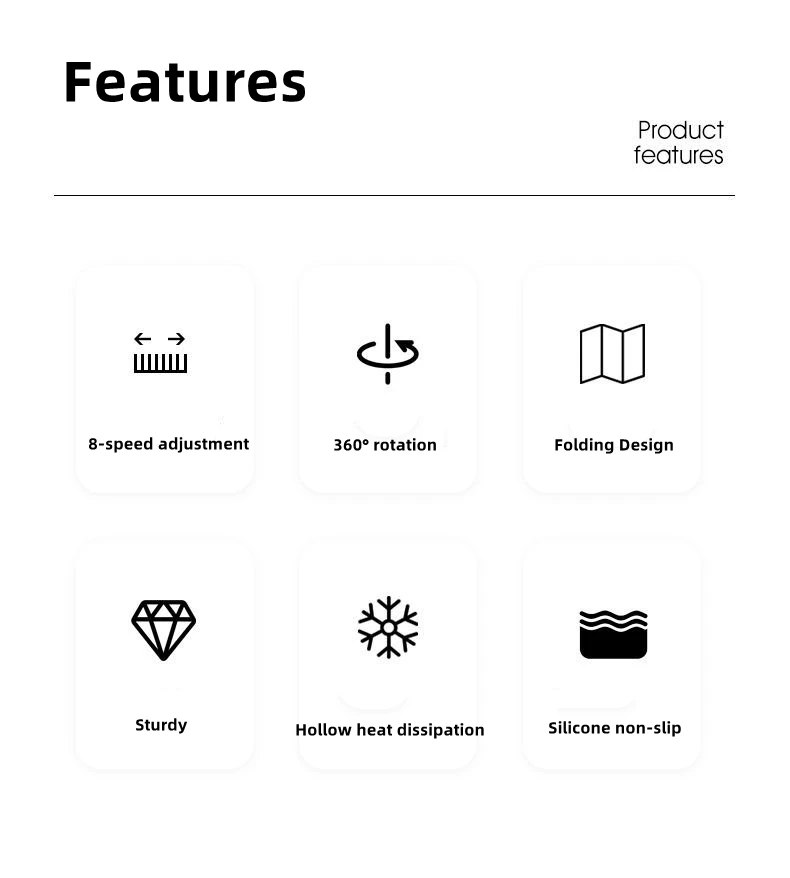 Features

Product features

8-speed adjustment

360° rotation

Folding Design

Sturdy

Hollow heat dissipation

Silicone non-slip